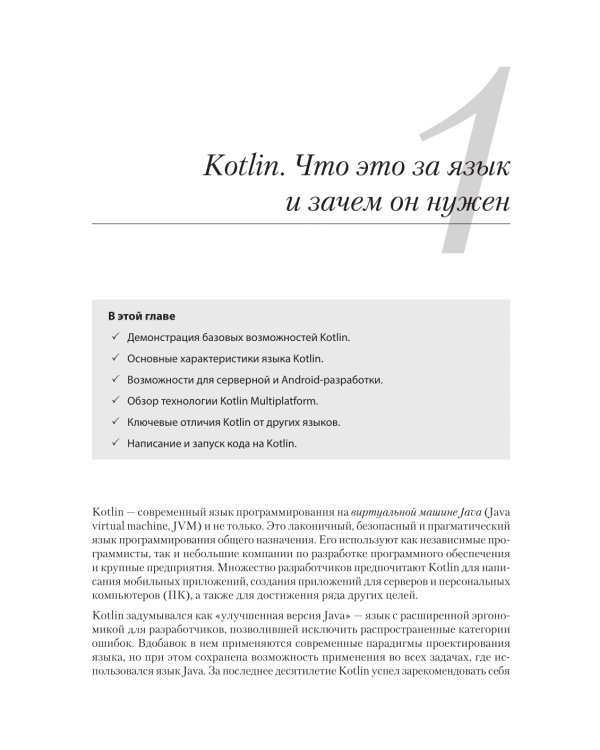 1

Kotlin. Что это за язык и зачем он нужен

В этой главе

✓ Демонстрация базовых возможностей Kotlin.

✓ Основные характеристики языка Kotlin.

✓ Возможности для серверной и Android-разработки.

✓ Обзор технологии Kotlin Multiplatform.

✓ Ключевые отличия Kotlin от других языков.

✓ Написание и запуск кода на Kotlin.

Kotlin — современный язык программирования на виртуальной машине Java (Java virtual machine, JVM) и не только. Это лаконичный, безопасный и прагматический язык программирования общего назначения. Его используют как независимые программисты, так и небольшие компании по разработке программного обеспечения и крупные предприятия. Множество разработчиков предпочитают Kotlin для написания мобильных приложений, создания приложений для серверов и персональных компьютеров (ПК), а также для достижения ряда других целей.

Kotlin задумывался как «улучшенная версия Java» — язык с расширенной эргономикой для разработчиков, позволившей исключить распространенные категории ошибок. Вдобавок в нем применяются современные парадигмы проектирования языка, но при этом сохранена возможность применения во всех задачах, где использовался язык Java. За последнее десятилетие Kotlin успел зарекомендовать себя